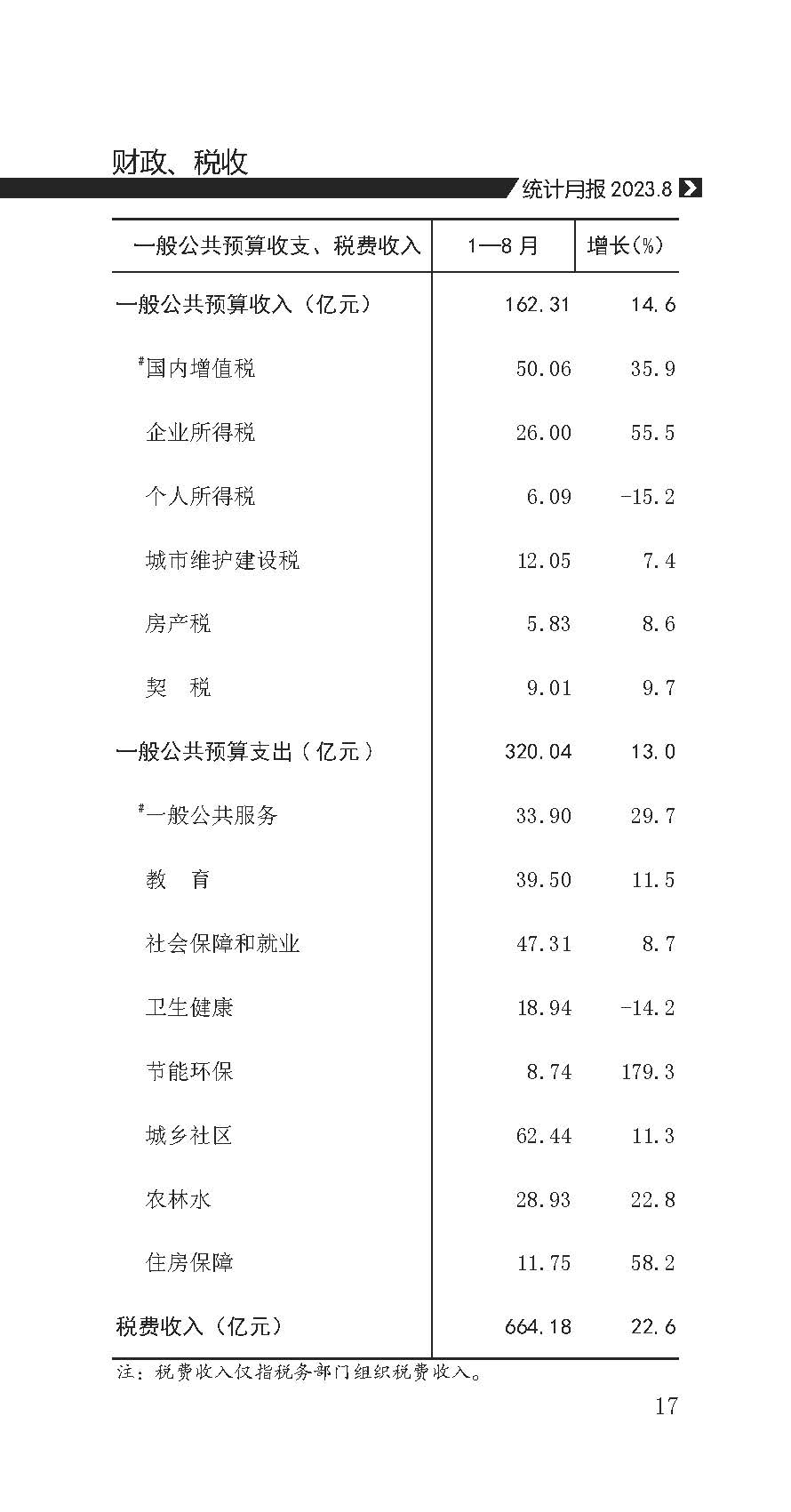 财政、税收

统计月报 2023.8

| 一般公共预算收支、税费收入 | 1—8 月 | 增长(%) |
|---|---|---|
| 一般公共预算收入（亿元） | 162.31 | 14.6 |
| #国内增值税 | 50.06 | 35.9 |
| 企业所得税 | 26.00 | 55.5 |
| 个人所得税 | 6.09 | -15.2 |
| 城市维护建设税 | 12.05 | 7.4 |
| 房产税 | 5.83 | 8.6 |
| 契　税 | 9.01 | 9.7 |
| 一般公共预算支出（亿元） | 320.04 | 13.0 |
| #一般公共服务 | 33.90 | 29.7 |
| 教　育 | 39.50 | 11.5 |
| 社会保障和就业 | 47.31 | 8.7 |
| 卫生健康 | 18.94 | -14.2 |
| 节能环保 | 8.74 | 179.3 |
| 城乡社区 | 62.44 | 11.3 |
| 农林水 | 28.93 | 22.8 |
| 住房保障 | 11.75 | 58.2 |
| 税费收入（亿元） | 664.18 | 22.6 |

注：税费收入仅指税务部门组织税费收入。

17